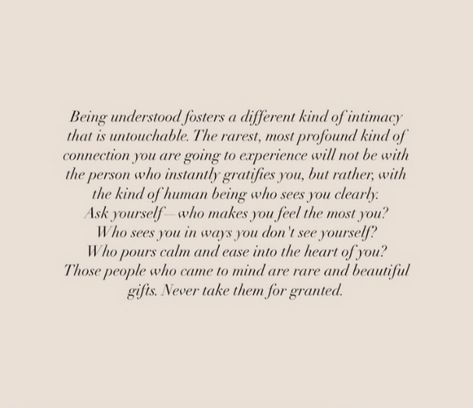 Being understood fosters a different kind of intimacy that is untouchable. The rarest, most profound kind of connection you are going to experience will not be with the person who instantly gratifies you, but rather, with the kind of human being who sees you clearly. Ask yourself—who makes you feel the most you? Who sees you in ways you don't see yourself? Who pours calm and ease into the heart of you? Those people who came to mind are rare and beautiful gifts. Never take them for granted.